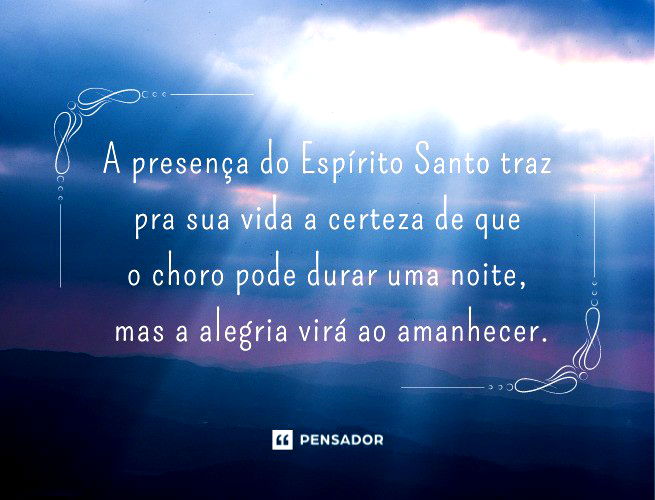 A presença do Espírito Santo traz pra sua vida a certeza de que o choro pode durar uma noite, mas a alegria virá ao amanhecer.

PENSADOR